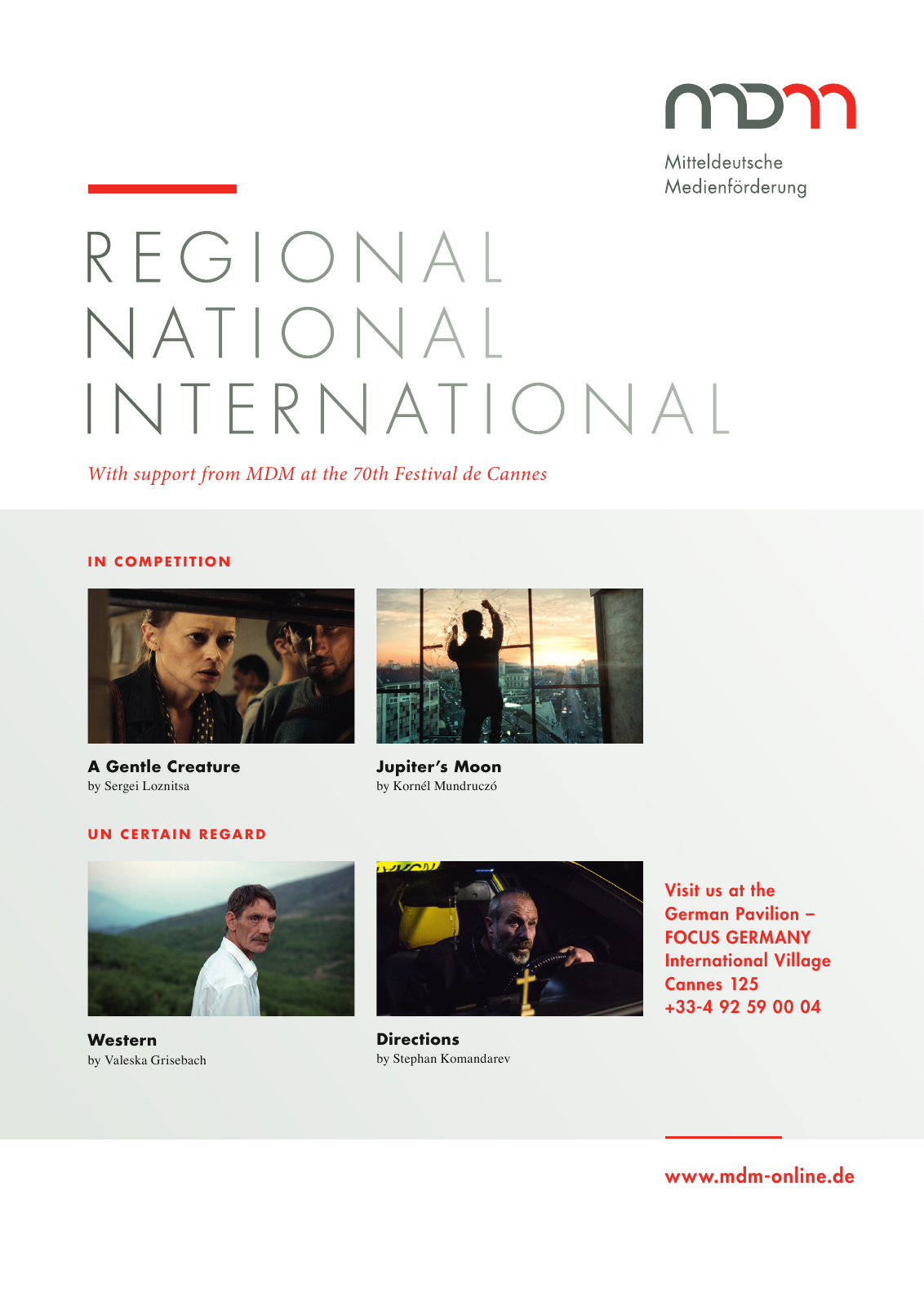 mdm

Mitteldeutsche
Medienförderung

REGIONAL
NATIONAL
INTERNATIONAL

With support from MDM at the 70th Festival de Cannes

IN COMPETITION

A Gentle Creature
by Sergei Loznitsa

Jupiter's Moon
by Kornél Mundruczó

UN CERTAIN REGARD

Western
by Valeska Grisebach

Directions
by Stephan Komandarev

Visit us at the
German Pavilion –
FOCUS GERMANY
International Village
Cannes 125
+33-4 92 59 00 04

www.mdm-online.de